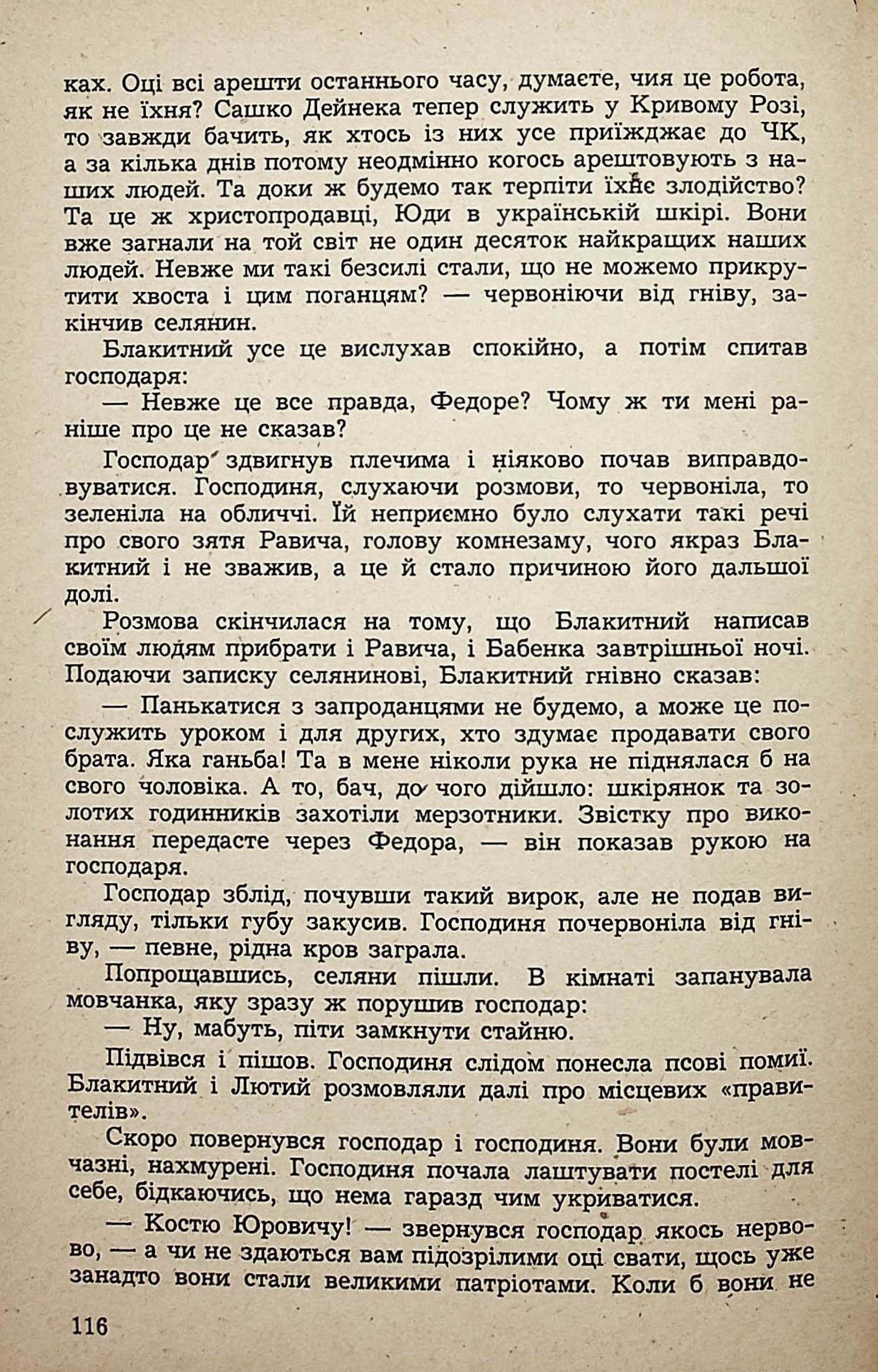 ках. Оці всі арешти останнього часу, думаєте, чия це робота, як не їхня? Сашко Дейнека тепер служить у Кривому Розі, то завжди бачить, як хтось із них усе приїжджає до ЧК, а за кілька днів потому неодмінно когось арештовують з наших людей. Та доки ж будемо так терпіти їхнє злодійство? Та це ж христопродавці, Юди в українській шкірі. Вони вже загнали на той світ не один десяток найкращих наших людей. Невже ми такі безсилі стали, що не можемо прикрутити хвоста і цим поганцям? — червоніючи від гніву, закінчив селянин.

Блакитний усе це вислухав спокійно, а потім спитав господаря:

— Невже це все правда, Федоре? Чому ж ти мені раніше про це не сказав?

Господар здвигнув плечима і ніяково почав виправдовуватися. Господиня, слухаючи розмови, то червоніла, то зеленіла на обличчі. Їй неприємно було слухати такі речі про свого зятя Равича, голову комнезаму, чого якраз Блакитний і не зважив, а це й стало причиною його дальшої долі.

Розмова скінчилася на тому, що Блакитний написав своїм людям прибрати і Равича, і Бабенка завтрішньої ночі. Подаючи записку селянинові, Блакитний гнівно сказав:

— Панькатися з запроданцями не будемо, а може це послужить уроком і для других, хто здумає продавати свого брата. Яка ганьба! Та в мене ніколи рука не піднялася б на свого чоловіка. А то, бач, до чого дійшло: шкірянок та золотих годинників захотіли мерзотники. Звістку про виконання передасте через Федора, — він показав рукою на господаря.

Господар зблід, почувши такий вирок, але не подав вигляду, тільки губу закусив. Господиня почервоніла від гніву, — певне, рідна кров заграла.

Попрощавшись, селяни пішли. В кімнаті запанувала мовчанка, яку зразу ж порушив господар:

— Ну, мабуть, піти замкнути стайню.

Підвівся і пішов. Господиня слідом понесла псові помиї. Блакитний і Лютий розмовляли далі про місцевих «правителів».

Скоро повернувся господар і господиня. Вони були мовчазні, нахмурені. Господиня почала лаштувати постелі для себе, бідкаючись, що нема гаразд чим укриватися.

— Костю Юровичу! — звернувся господар якось нервово, — а чи не здаються вам підозрілими оці свати, щось уже занадто вони стали великими патріотами. Коли б вони не

116